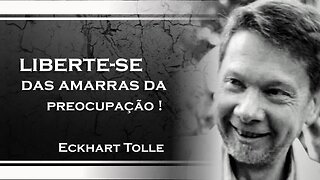 LIBERTE-SE
DAS AMARRAS DA
PREOCUPAÇÃO !

ECKHART TOLLE